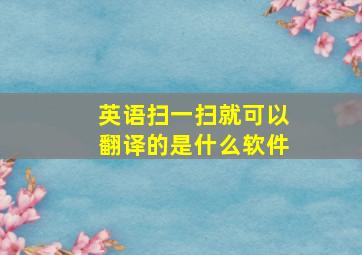 英语扫一扫就可以翻译的是什么软件